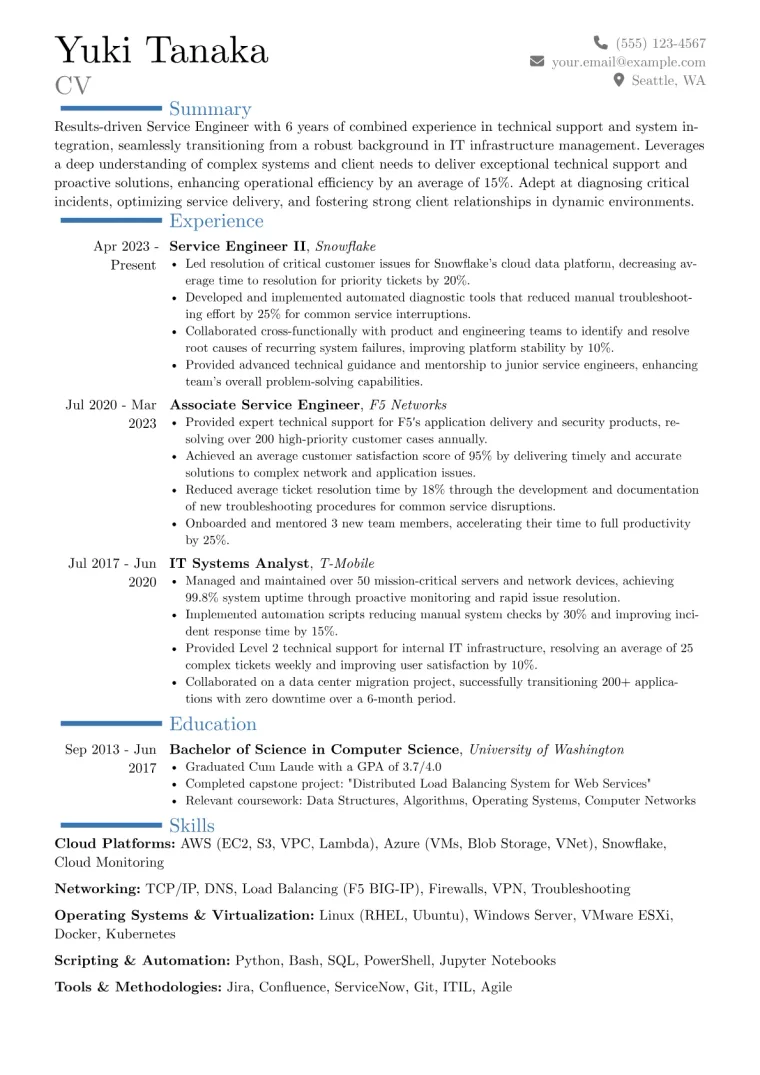 Yuki Tanaka
CV

(555) 123-4567
your.email@example.com
Seattle, WA

Summary

Results-driven Service Engineer with 6 years of combined experience in technical support and system integration, seamlessly transitioning from a robust background in IT infrastructure management. Leverages a deep understanding of complex systems and client needs to deliver exceptional technical support and proactive solutions, enhancing operational efficiency by an average of 15%. Adept at diagnosing critical incidents, optimizing service delivery, and fostering strong client relationships in dynamic environments.

Experience

Apr 2023 - Present
Service Engineer II, Snowflake
• Led resolution of critical customer issues for Snowflake's cloud data platform, decreasing average time to resolution for priority tickets by 20%.
• Developed and implemented automated diagnostic tools that reduced manual troubleshooting effort by 25% for common service interruptions.
• Collaborated cross-functionally with product and engineering teams to identify and resolve root causes of recurring system failures, improving platform stability by 10%.
• Provided advanced technical guidance and mentorship to junior service engineers, enhancing team's overall problem-solving capabilities.

Jul 2020 - Mar 2023
Associate Service Engineer, F5 Networks
• Provided expert technical support for F5's application delivery and security products, resolving over 200 high-priority customer cases annually.
• Achieved an average customer satisfaction score of 95% by delivering timely and accurate solutions to complex network and application issues.
• Reduced average ticket resolution time by 18% through the development and documentation of new troubleshooting procedures for common service disruptions.
• Onboarded and mentored 3 new team members, accelerating their time to full productivity by 25%.

Jul 2017 - Jun 2020
IT Systems Analyst, T-Mobile
• Managed and maintained over 50 mission-critical servers and network devices, achieving 99.8% system uptime through proactive monitoring and rapid issue resolution.
• Implemented automation scripts reducing manual system checks by 30% and improving incident response time by 15%.
• Provided Level 2 technical support for internal IT infrastructure, resolving an average of 25 complex tickets weekly and improving user satisfaction by 10%.
• Collaborated on a data center migration project, successfully transitioning 200+ applications with zero downtime over a 6-month period.

Education

Sep 2013 - Jun 2017
Bachelor of Science in Computer Science, University of Washington
• Graduated Cum Laude with a GPA of 3.7/4.0
• Completed capstone project: "Distributed Load Balancing System for Web Services"
• Relevant coursework: Data Structures, Algorithms, Operating Systems, Computer Networks

Skills

Cloud Platforms: AWS (EC2, S3, VPC, Lambda), Azure (VMs, Blob Storage, VNet), Snowflake, Cloud Monitoring

Networking: TCP/IP, DNS, Load Balancing (F5 BIG-IP), Firewalls, VPN, Troubleshooting

Operating Systems & Virtualization: Linux (RHEL, Ubuntu), Windows Server, VMware ESXi, Docker, Kubernetes

Scripting & Automation: Python, Bash, SQL, PowerShell, Jupyter Notebooks

Tools & Methodologies: Jira, Confluence, ServiceNow, Git, ITIL, Agile